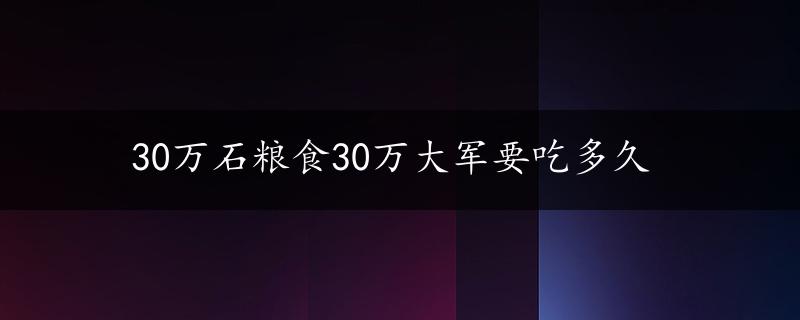 30万石粮食30万大军要吃多久